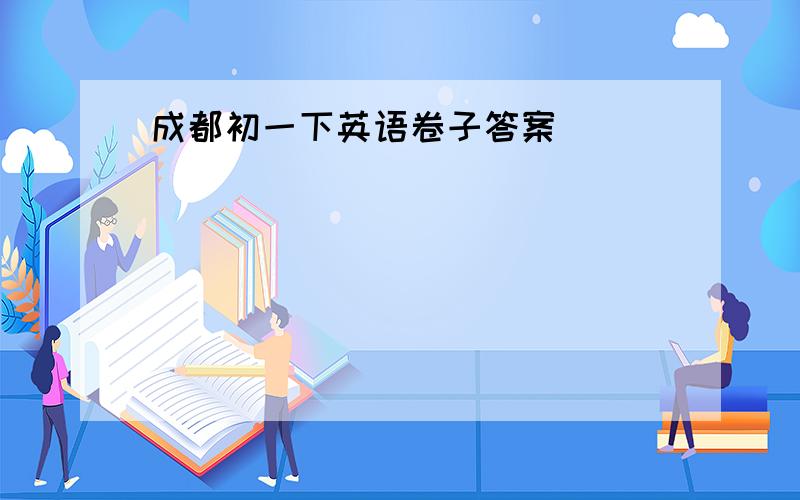 成都初一下英语卷子答案